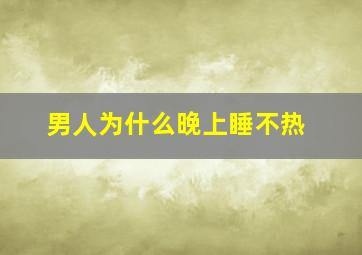 男人为什么晚上睡不热